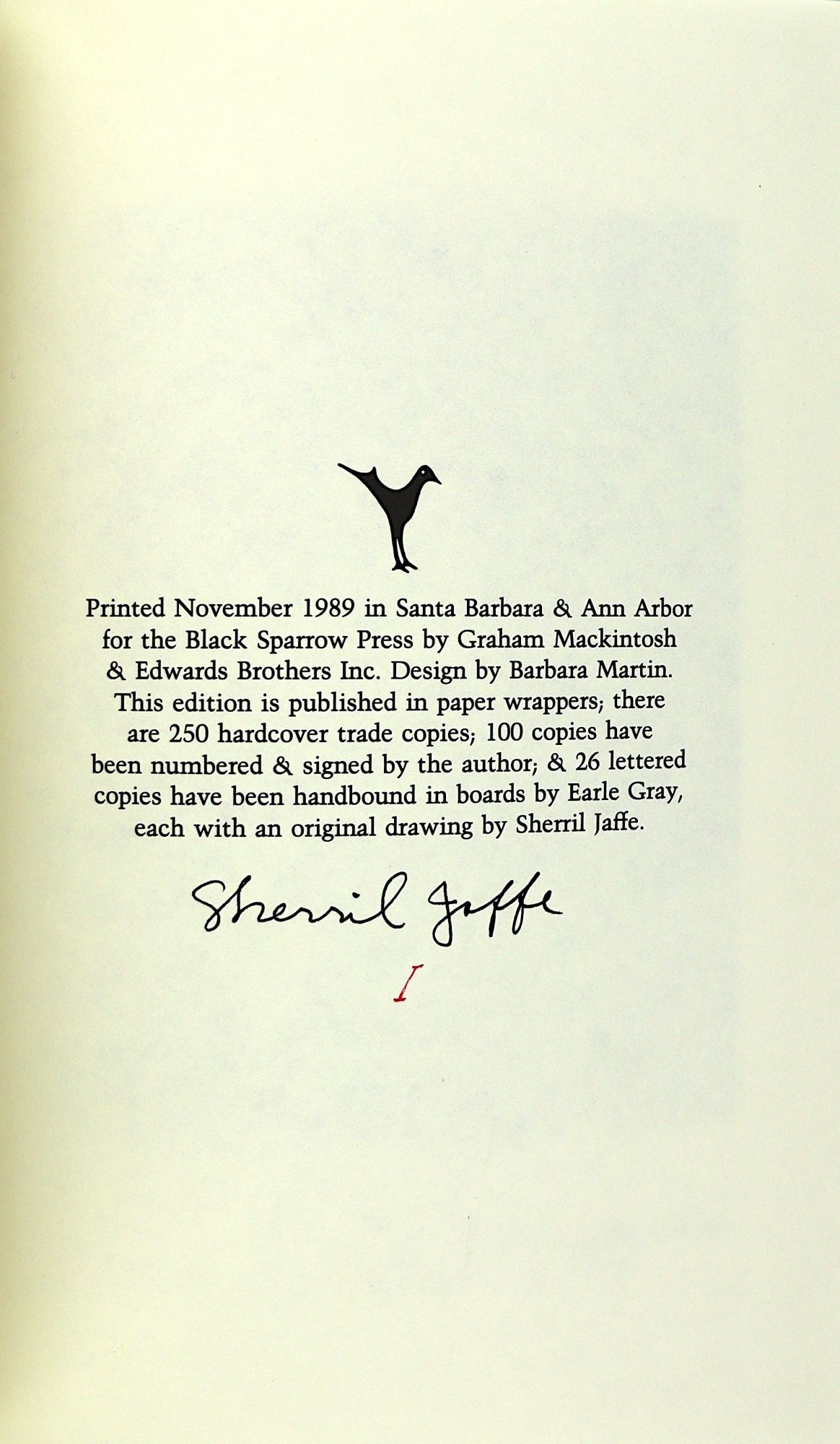 Printed November 1989 in Santa Barbara & Ann Arbor for the Black Sparrow Press by Graham Mackintosh & Edwards Brothers Inc. Design by Barbara Martin. This edition is published in paper wrappers; there are 250 hardcover trade copies; 100 copies have been numbered & signed by the author; & 26 lettered copies have been handbound in boards by Earle Gray, each with an original drawing by Sherril Jaffe.

Sherril Jaffe

I